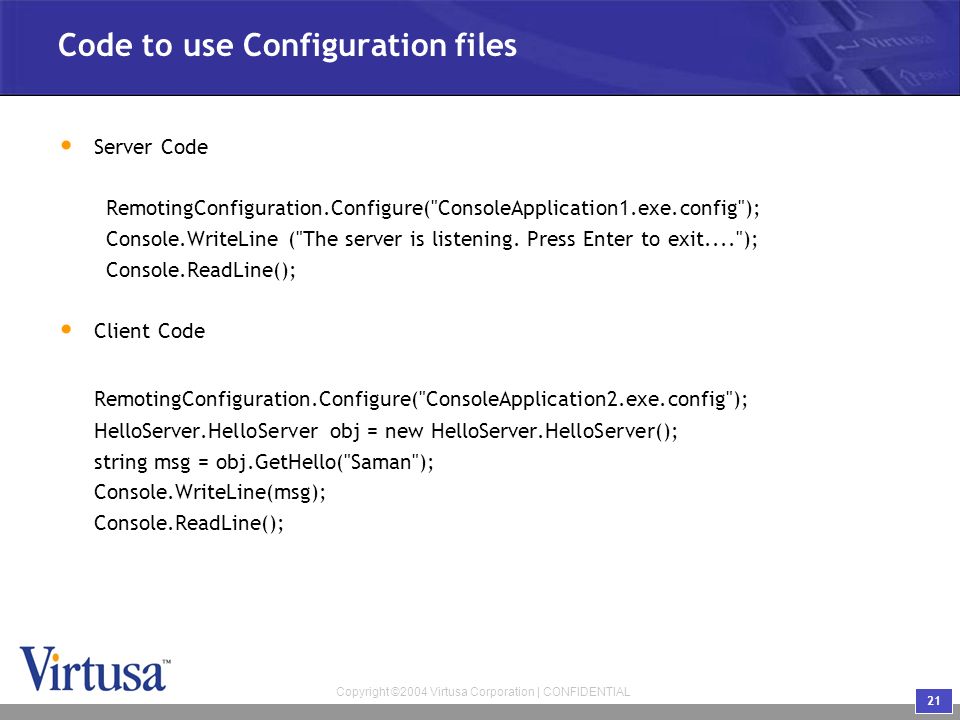 Code to use Configuration files

Virtusa

• Server Code

RemotingConfiguration.Configure("ConsoleApplication1.exe.config");
Console.WriteLine ("The server is listening. Press Enter to exit....");
Console.ReadLine();

• Client Code

RemotingConfiguration.Configure("ConsoleApplication2.exe.config");
HelloServer.HelloServer obj = new HelloServer.HelloServer();
string msg = obj.GetHello("Saman");
Console.WriteLine(msg);
Console.ReadLine();

Virtusa™

Copyright ©2004 Virtusa Corporation | CONFIDENTIAL

21